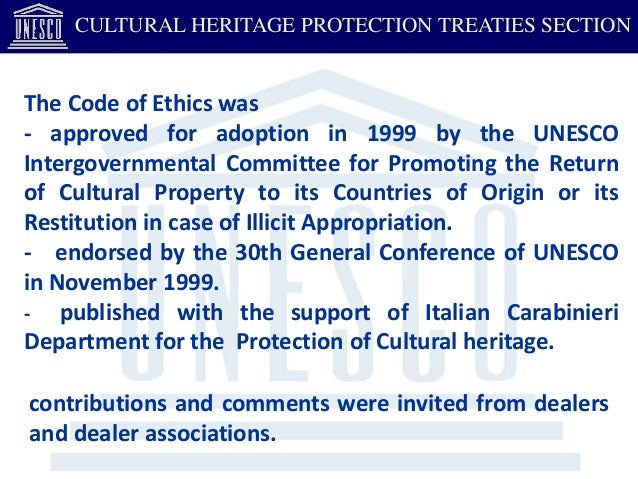 UNESCO CULTURAL HERITAGE PROTECTION TREATIES SECTION

The Code of Ethics was

- approved for adoption in 1999 by the UNESCO Intergovernmental Committee for Promoting the Return of Cultural Property to its Countries of Origin or its Restitution in case of Illicit Appropriation.

- endorsed by the 30th General Conference of UNESCO in November 1999.

- published with the support of Italian Carabinieri Department for the Protection of Cultural heritage.

contributions and comments were invited from dealers and dealer associations.

UNESCO